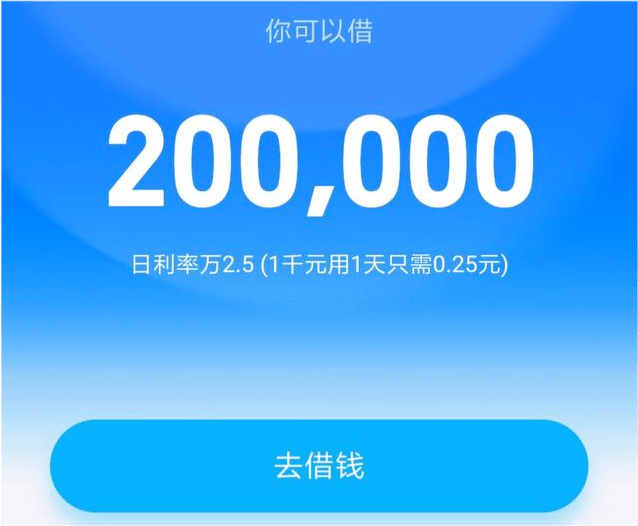 你可以借

200,000

日利率万2.5 (1千元用1天只需0.25元)

去借钱